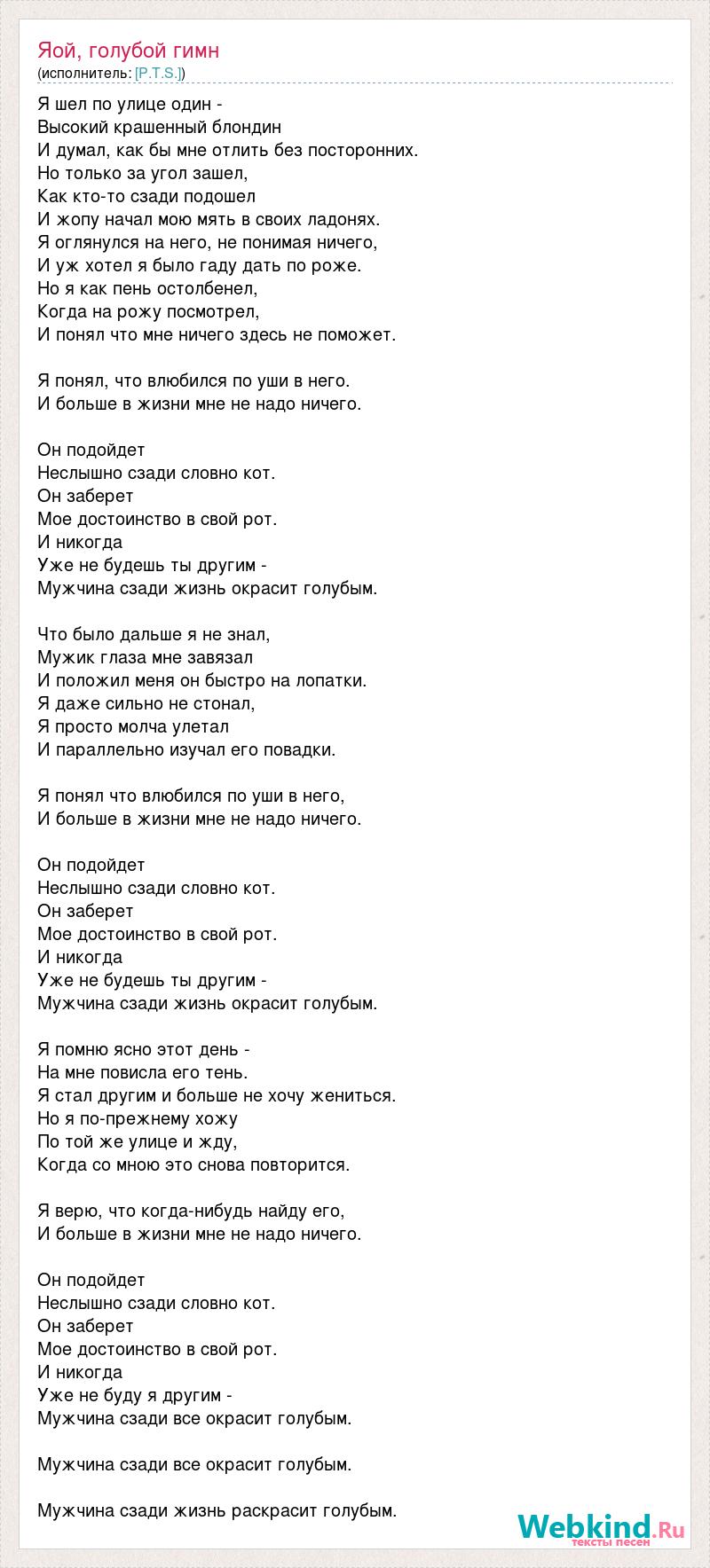 Яой, голубой гимн
(исполнитель: [P.T.S.])

Я шел по улице один -
Высокий крашенный блондин
И думал, как бы мне отлить без посторонних.
Но только за угол зашел,
Как кто-то сзади подошел
И жопу начал мою мять в своих ладонях.
Я оглянулся на него, не понимая ничего,
И уж хотел я было гаду дать по роже.
Но я как пень остолбенел,
Когда на рожу посмотрел,
И понял что мне ничего здесь не поможет.

Я понял, что влюбился по уши в него.
И больше в жизни мне не надо ничего.

Он подойдет
Неслышно сзади словно кот.
Он заберет
Мое достоинство в свой рот.
И никогда
Уже не будешь ты другим -
Мужчина сзади жизнь окрасит голубым.

Что было дальше я не знал,
Мужик глаза мне завязал
И положил меня он быстро на лопатки.
Я даже сильно не стонал,
Я просто молча улетал
И параллельно изучал его повадки.

Я понял что влюбился по уши в него,
И больше в жизни мне не надо ничего.

Он подойдет
Неслышно сзади словно кот.
Он заберет
Мое достоинство в свой рот.
И никогда
Уже не будешь ты другим -
Мужчина сзади жизнь окрасит голубым.

Я помню ясно этот день -
На мне повисла его тень.
Я стал другим и больше не хочу жениться.
Но я по-прежнему хожу
По той же улице и жду,
Когда со мною это снова повторится.

Я верю, что когда-нибудь найду его,
И больше в жизни мне не надо ничего.

Он подойдет
Неслышно сзади словно кот.
Он заберет
Мое достоинство в свой рот.
И никогда
Уже не буду я другим -
Мужчина сзади все окрасит голубым.

Мужчина сзади все окрасит голубым.

Мужчина сзади жизнь раскрасит голубым.

Webkind.Ru
тексты песен